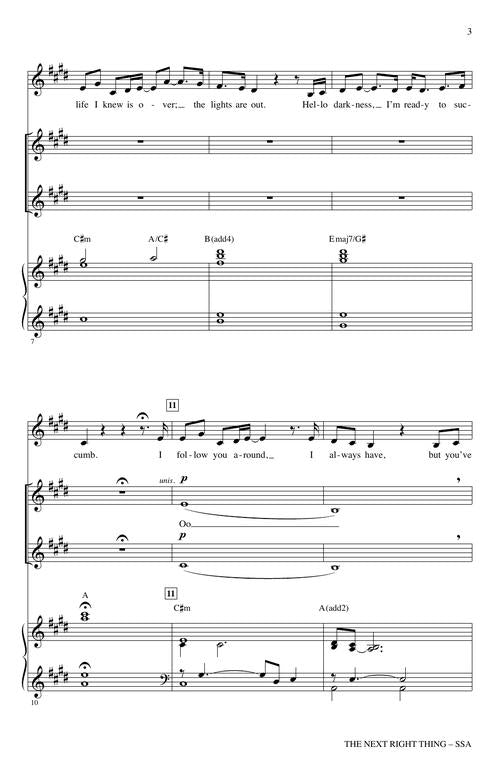 3

life I knew is o - ver; the lights are out. Hel-lo dark-ness, I'm read-y to suc-

C♯m A/C♯ B(add4) Emaj7/G♯

7

11

cumb. I fol-low you a-round, I al-ways have, but you've

unis. p

Oo

p

A 11 C♯m A(add2)

10

THE NEXT RIGHT THING – SSA